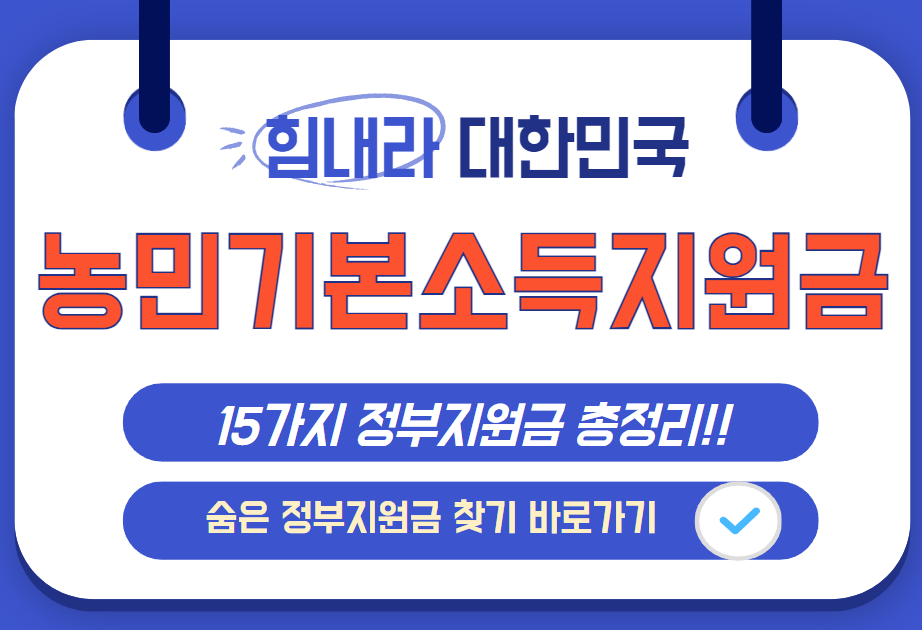 힘내라 대한민국

농민기본소득지원금

15가지 정부지원금 총정리!!

숨은 정부지원금 찾기 바로가기